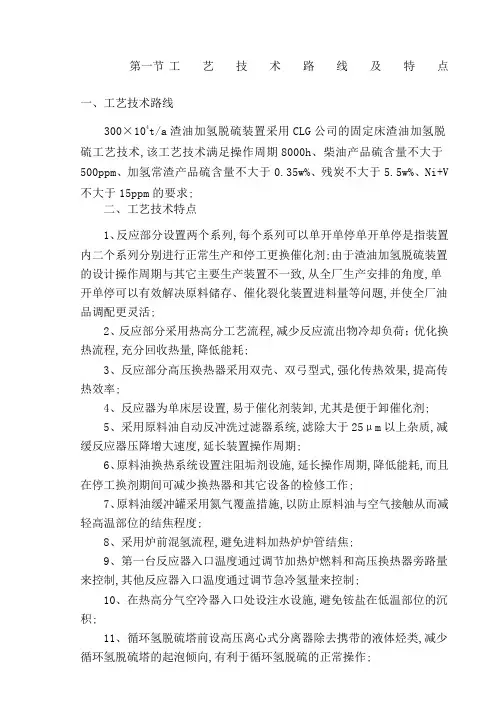 第一节工　艺　技　术　路　线　及　特　点

一、工艺技术路线

$300\times10^4$t/a 渣油加氢脱硫装置采用 CLG 公司的固定床渣油加氢脱硫工艺技术,该工艺技术满足操作周期 8000h、柴油产品硫含量不大于 500ppm、加氢常渣产品硫含量不大于 0.35w%、残炭不大于 5.5w%、Ni+V 不大于 15ppm 的要求;

二、工艺技术特点

1、反应部分设置两个系列,每个系列可以单开单停单开单停是指装置内二个系列分别进行正常生产和停工更换催化剂;由于渣油加氢脱硫装置的设计操作周期与其它主要生产装置不一致,从全厂生产安排的角度,单开单停可以有效解决原料储存、催化裂化装置进料量等问题,并使全厂油品调配更灵活;

2、反应部分采用热高分工艺流程,减少反应流出物冷却负荷;优化换热流程,充分回收热量,降低能耗;

3、反应部分高压换热器采用双壳、双弓型式,强化传热效果,提高传热效率;

4、反应器为单床层设置,易于催化剂装卸,尤其是便于卸催化剂;

5、采用原料油自动反冲洗过滤器系统,滤除大于 25μm 以上杂质,减缓反应器压降增大速度,延长装置操作周期;

6、原料油换热系统设置注阻垢剂设施,延长操作周期,降低能耗,而且在停工换剂期间可减少换热器和其它设备的检修工作;

7、原料油缓冲罐采用氮气覆盖措施,以防止原料油与空气接触从而减轻高温部位的结焦程度;

8、采用炉前混氢流程,避免进料加热炉炉管结焦;

9、第一台反应器入口温度通过调节加热炉燃料和高压换热器旁路量来控制,其他反应器入口温度通过调节急冷氢量来控制;

10、在热高分气空冷器入口处设注水设施,避免铵盐在低温部位的沉积;

11、循环氢脱硫塔前设高压离心式分离器除去携带的液体烃类,减少循环氢脱硫塔的起泡倾向,有利于循环氢脱硫的正常操作;